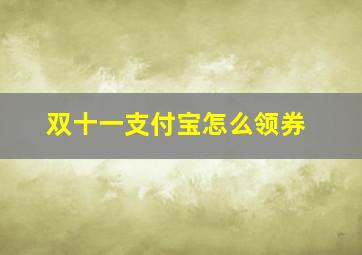 双十一支付宝怎么领券